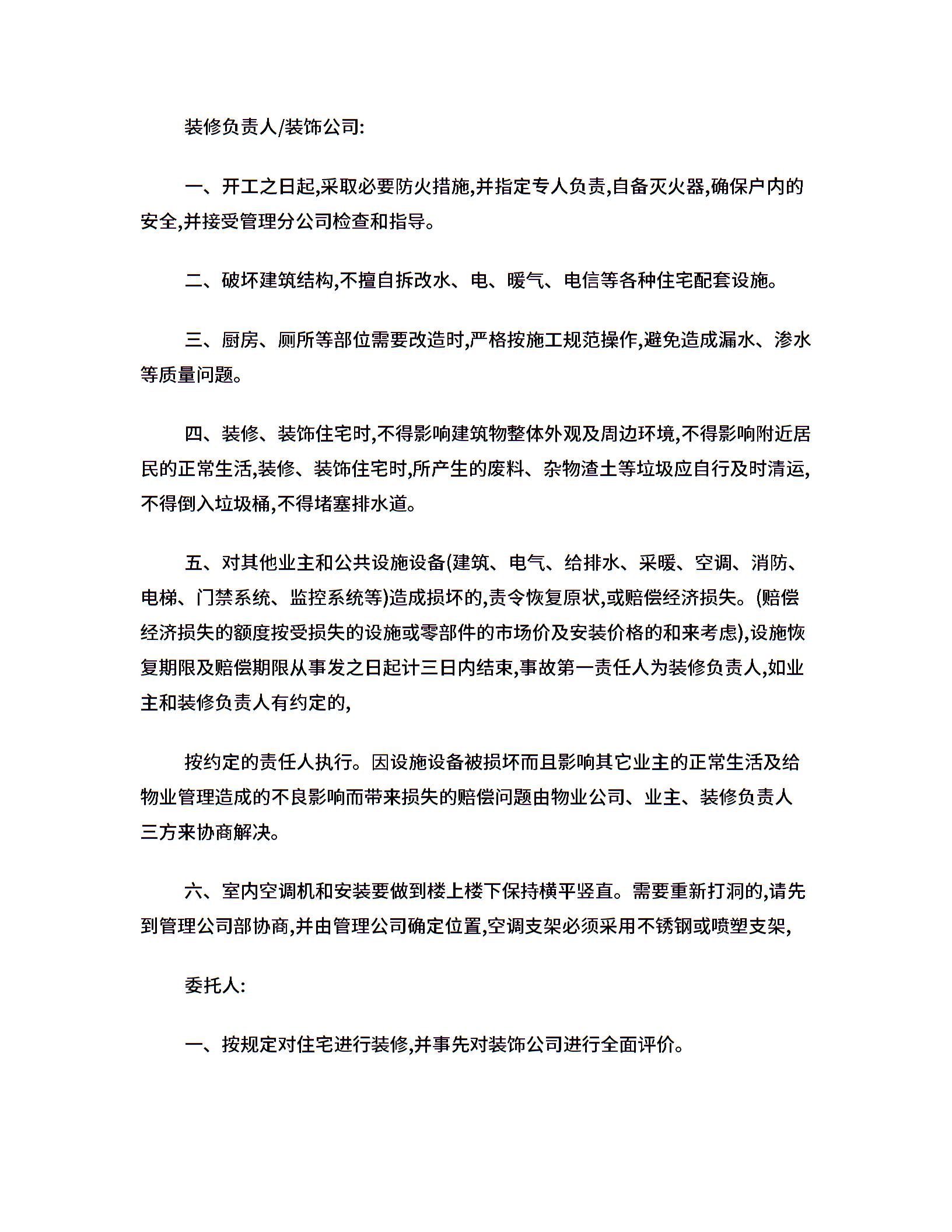 装修负责人/装饰公司:

一、开工之日起,采取必要防火措施,并指定专人负责,自备灭火器,确保户内的安全,并接受管理分公司检查和指导。

二、破坏建筑结构,不擅自拆改水、电、暖气、电信等各种住宅配套设施。

三、厨房、厕所等部位需要改造时,严格按施工规范操作,避免造成漏水、渗水等质量问题。

四、装修、装饰住宅时,不得影响建筑物整体外观及周边环境,不得影响附近居民的正常生活,装修、装饰住宅时,所产生的废料、杂物渣土等垃圾应自行及时清运,不得倒入垃圾桶,不得堵塞排水道。

五、对其他业主和公共设施设备(建筑、电气、给排水、采暖、空调、消防、电梯、门禁系统、监控系统等)造成损坏的,责令恢复原状,或赔偿经济损失。(赔偿经济损失的额度按受损失的设施或零部件的市场价及安装价格的和来考虑),设施恢复期限及赔偿期限从事发之日起计三日内结束,事故第一责任人为装修负责人,如业主和装修负责人有约定的,

按约定的责任人执行。因设施设备被损坏而且影响其它业主的正常生活及给物业管理造成的不良影响而带来损失的赔偿问题由物业公司、业主、装修负责人三方来协商解决。

六、室内空调机和安装要做到楼上楼下保持横平竖直。需要重新打洞的,请先到管理公司部协商,并由管理公司确定位置,空调支架必须采用不锈钢或喷塑支架,

委托人:

一、按规定对住宅进行装修,并事先对装饰公司进行全面评价。